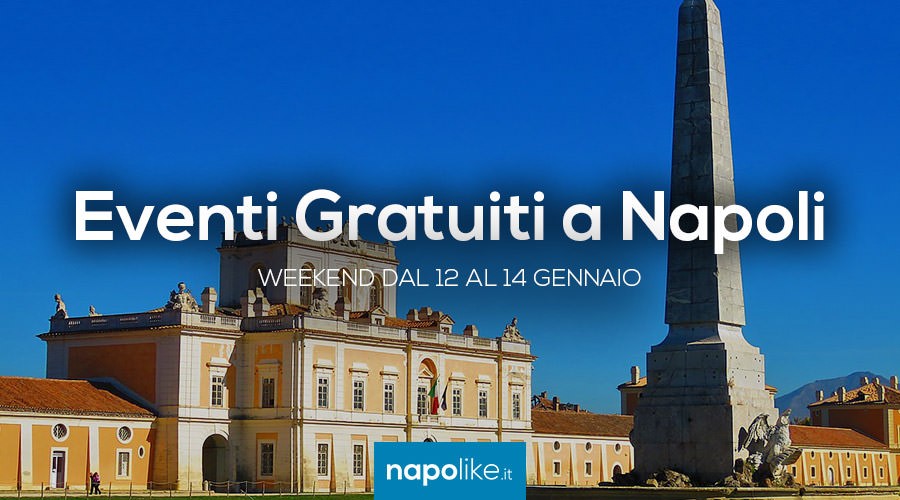 Eventi Gratuiti a Napoli

WEEKEND DAL 12 AL 14 GENNAIO

napolike.it